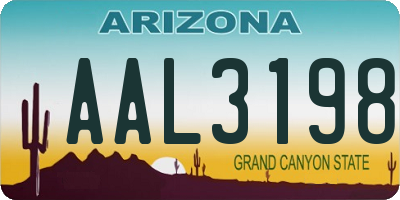 ARIZONA

AAL3198

GRAND CANYON STATE